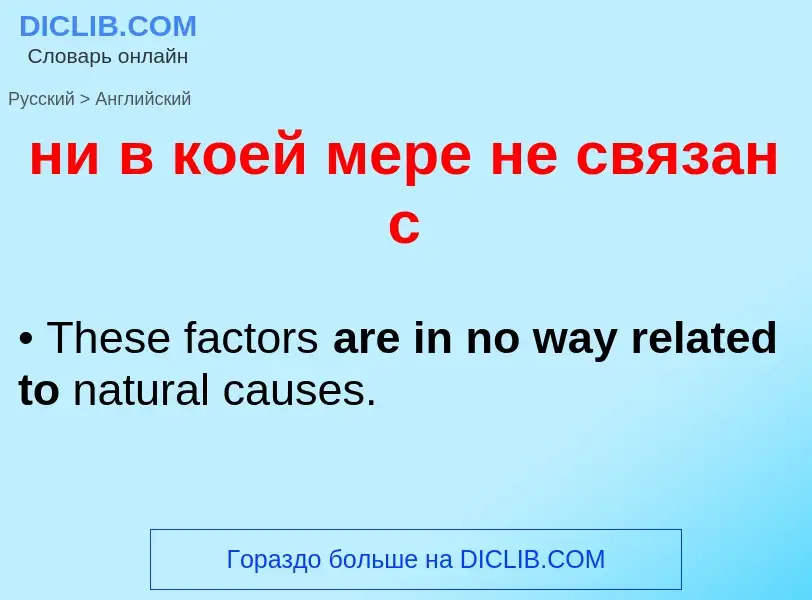 DICLIB.COM
Словарь онлайн

Русский > Английский

ни в коей мере не связан с

• These factors are in no way related to natural causes.

Гораздо больше на DICLIB.COM